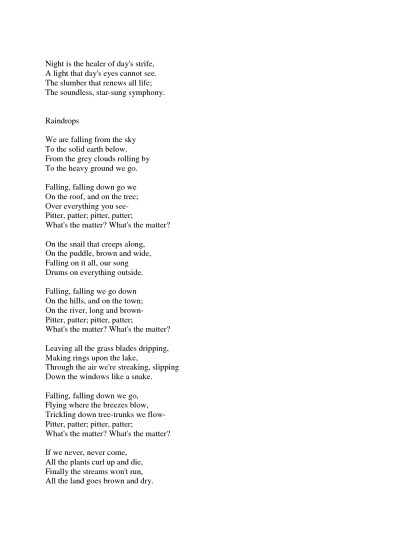 Night is the healer of day's strife,
A light that day's eyes cannot see.
The slumber that renews all life;
The soundless, star-sung symphony.

Raindrops

We are falling from the sky
To the solid earth below.
From the grey clouds rolling by
To the heavy ground we go.

Falling, falling down go we
On the roof, and on the tree;
Over everything you see-
Pitter, patter; pitter, patter;
What's the matter? What's the matter?

On the snail that creeps along,
On the puddle, brown and wide,
Falling on it all, our song
Drums on everything outside.

Falling, falling we go down
On the hills, and on the town;
On the river, long and brown-
Pitter, patter; pitter, patter;
What's the matter? What's the matter?

Leaving all the grass blades dripping,
Making rings upon the lake,
Through the air we're streaking, slipping
Down the windows like a snake.

Falling, falling down we go,
Flying where the breezes blow,
Trickling down tree-trunks we flow-
Pitter, patter; pitter, patter;
What's the matter? What's the matter?

If we never, never come,
All the plants curl up and die,
Finally the streams won't run,
All the land goes brown and dry.